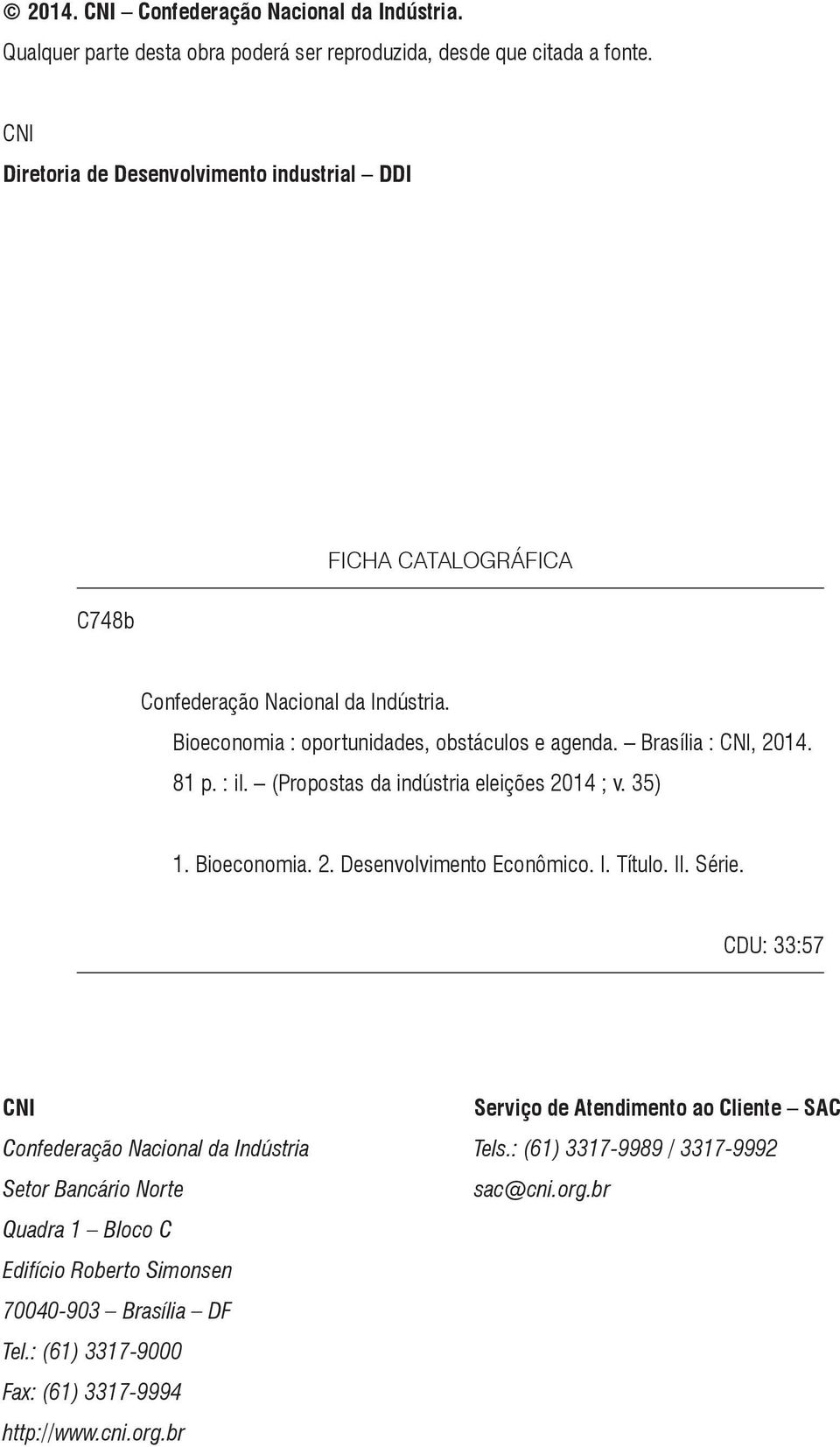 © 2014. CNI – Confederação Nacional da Indústria.
Qualquer parte desta obra poderá ser reproduzida, desde que citada a fonte.

CNI
Diretoria de Desenvolvimento industrial – DDI

FICHA CATALOGRÁFICA

C748b

Confederação Nacional da Indústria.
Bioeconomia : oportunidades, obstáculos e agenda. – Brasília : CNI, 2014.
81 p. : il. – (Propostas da indústria eleições 2014 ; v. 35)

1. Bioeconomia. 2. Desenvolvimento Econômico. I. Título. II. Série.

CDU: 33:57

CNI
Confederação Nacional da Indústria
Setor Bancário Norte
Quadra 1 – Bloco C
Edifício Roberto Simonsen
70040-903 – Brasília – DF
Tel.: (61) 3317-9000
Fax: (61) 3317-9994
http://www.cni.org.br

Serviço de Atendimento ao Cliente – SAC
Tels.: (61) 3317-9989 / 3317-9992
sac@cni.org.br